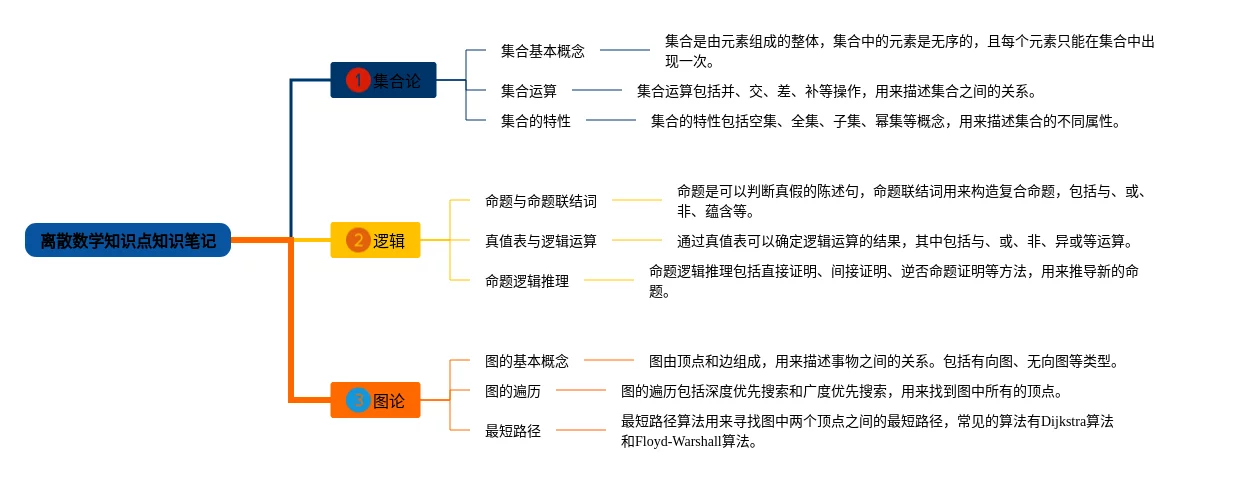 离散数学知识点知识笔记

1 集合论

集合基本概念
集合是由元素组成的整体，集合中的元素是无序的，且每个元素只能在集合中出现一次。

集合运算
集合运算包括并、交、差、补等操作，用来描述集合之间的关系。

集合的特性
集合的特性包括空集、全集、子集、幂集等概念，用来描述集合的不同属性。

2 逻辑

命题与命题联结词
命题是可以判断真假的陈述句，命题联结词用来构造复合命题，包括与、或、非、蕴含等。

真值表与逻辑运算
通过真值表可以确定逻辑运算的结果，其中包括与、或、非、异或等运算。

命题逻辑推理
命题逻辑推理包括直接证明、间接证明、逆否命题证明等方法，用来推导新的命题。

3 图论

图的基本概念
图由顶点和边组成，用来描述事物之间的关系。包括有向图、无向图等类型。

图的遍历
图的遍历包括深度优先搜索和广度优先搜索，用来找到图中所有的顶点。

最短路径
最短路径算法用来寻找图中两个顶点之间的最短路径，常见的算法有Dijkstra算法和Floyd-Warshall算法。